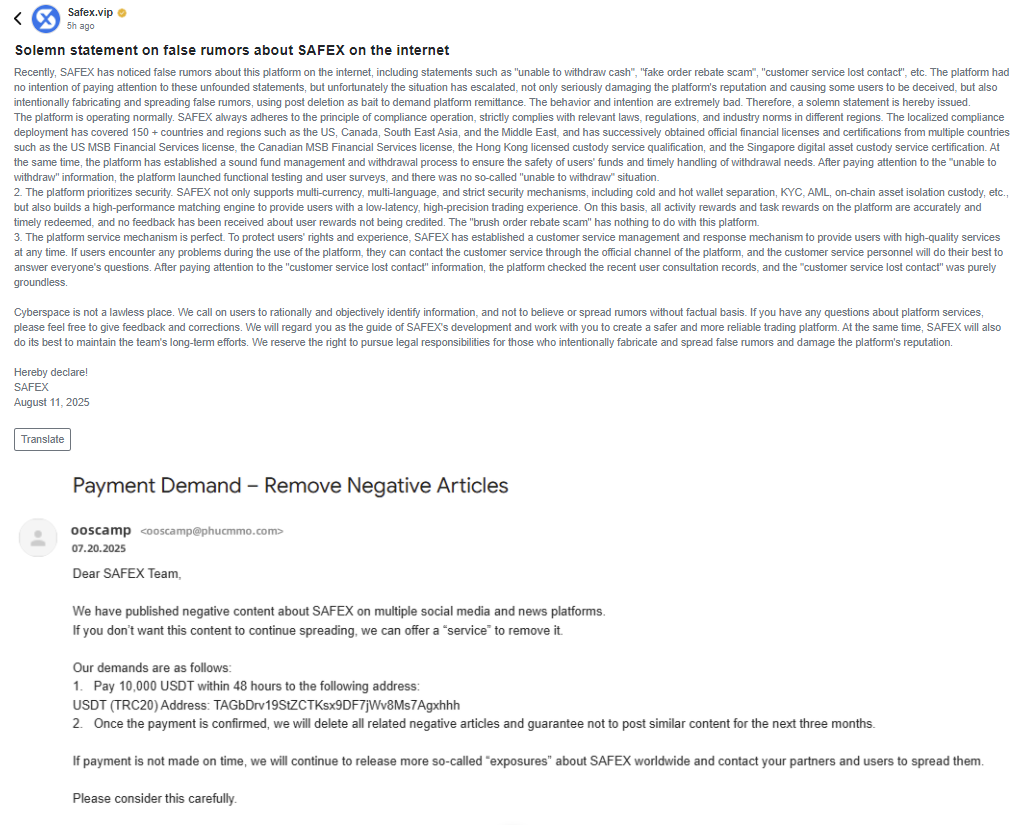 Safex.vip
5h ago

Solemn statement on false rumors about SAFEX on the internet

Recently, SAFEX has noticed false rumors about this platform on the internet, including statements such as "unable to withdraw cash", "fake order rebate scam", "customer service lost contact", etc. The platform had no intention of paying attention to these unfounded statements, but unfortunately the situation has escalated, not only seriously damaging the platform's reputation and causing some users to be deceived, but also intentionally fabricating and spreading false rumors, using post deletion as bait to demand platform remittance. The behavior and intention are extremely bad. Therefore, a solemn statement is hereby issued.
The platform is operating normally. SAFEX always adheres to the principle of compliance operation, strictly complies with relevant laws, regulations, and industry norms in different regions. The localized compliance deployment has covered 150 + countries and regions such as the US, Canada, South East Asia, and the Middle East, and has successively obtained official financial licenses and certifications from multiple countries such as the US MSB Financial Services license, the Canadian MSB Financial Services license, the Hong Kong licensed custody service qualification, and the Singapore digital asset custody service certification. At the same time, the platform has established a sound fund management and withdrawal process to ensure the safety of users' funds and timely handling of withdrawal needs. After paying attention to the "unable to withdraw" information, the platform launched functional testing and user surveys, and there was no so-called "unable to withdraw" situation.
2. The platform prioritizes security. SAFEX not only supports multi-currency, multi-language, and strict security mechanisms, including cold and hot wallet separation, KYC, AML, on-chain asset isolation custody, etc., but also builds a high-performance matching engine to provide users with a low-latency, high-precision trading experience. On this basis, all activity rewards and task rewards on the platform are accurately and timely redeemed, and no feedback has been received about user rewards not being credited. The "brush order rebate scam" has nothing to do with this platform.
3. The platform service mechanism is perfect. To protect users' rights and experience, SAFEX has established a customer service management and response mechanism to provide users with high-quality services at any time. If users encounter any problems during the use of the platform, they can contact the customer service through the official channel of the platform, and the customer service personnel will do their best to answer everyone's questions. After paying attention to the "customer service lost contact" information, the platform checked the recent user consultation records, and the "customer service lost contact" was purely groundless.

Cyberspace is not a lawless place. We call on users to rationally and objectively identify information, and not to believe or spread rumors without factual basis. If you have any questions about platform services, please feel free to give feedback and corrections. We will regard you as the guide of SAFEX's development and work with you to create a safer and more reliable trading platform. At the same time, SAFEX will also do its best to maintain the team's long-term efforts. We reserve the right to pursue legal responsibilities for those who intentionally fabricate and spread false rumors and damage the platform's reputation.

Hereby declare!
SAFEX
August 11, 2025

Translate

Payment Demand – Remove Negative Articles

ooscamp <ooscamp@phucmmo.com>
07.20.2025

Dear SAFEX Team,

We have published negative content about SAFEX on multiple social media and news platforms.
If you don't want this content to continue spreading, we can offer a "service" to remove it.

Our demands are as follows:
1. Pay 10,000 USDT within 48 hours to the following address:
USDT (TRC20) Address: TAGbDrv19StZCTKsx9DF7jWv8Ms7Agxhhh
2. Once the payment is confirmed, we will delete all related negative articles and guarantee not to post similar content for the next three months.

If payment is not made on time, we will continue to release more so-called "exposures" about SAFEX worldwide and contact your partners and users to spread them.

Please consider this carefully.